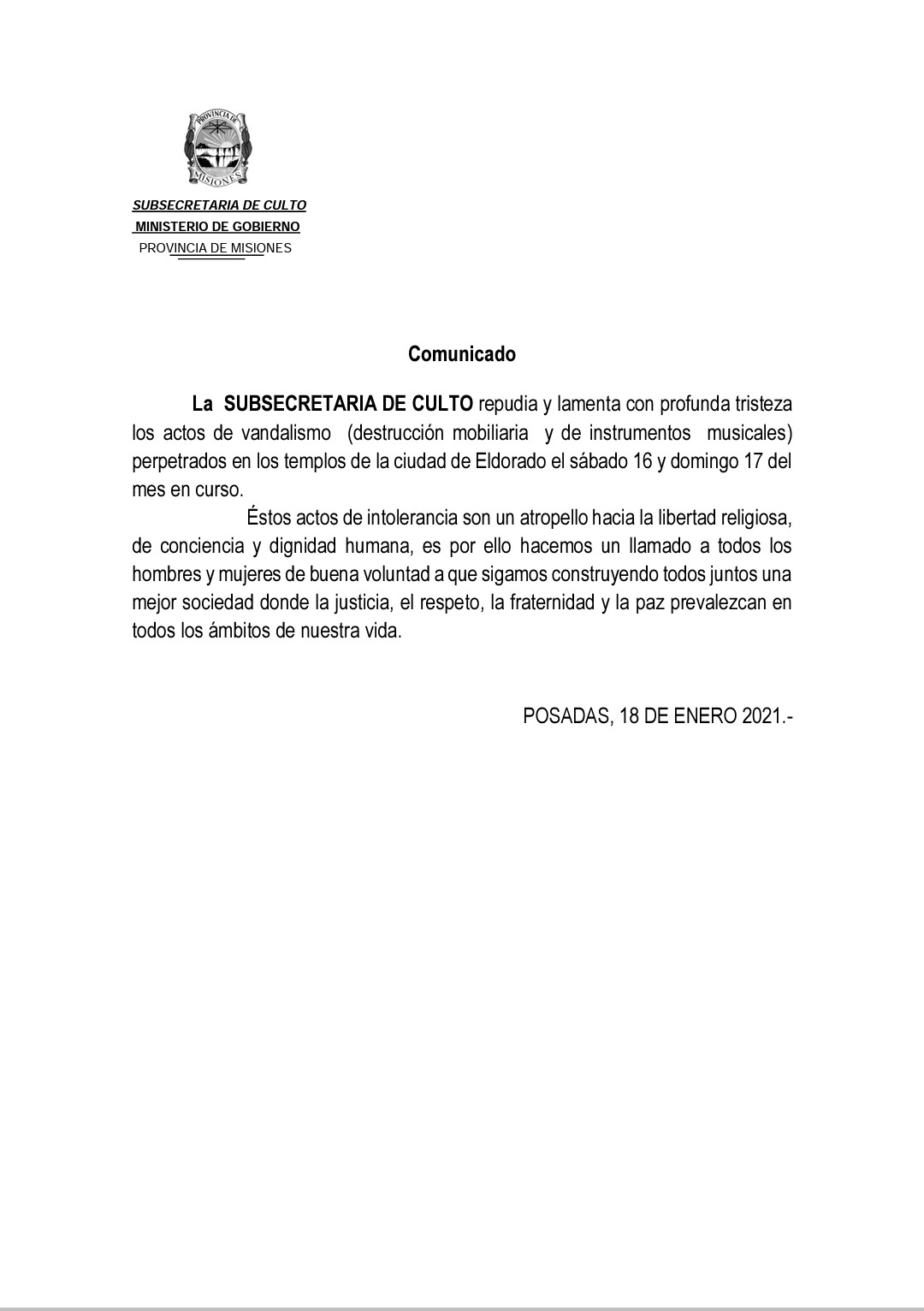 PROVINCIA DE MISIONES

SUBSECRETARIA DE CULTO
MINISTERIO DE GOBIERNO
PROVINCIA DE MISIONES

Comunicado

La SUBSECRETARIA DE CULTO repudia y lamenta con profunda tristeza los actos de vandalismo (destrucción mobiliaria y de instrumentos musicales) perpetrados en los templos de la ciudad de Eldorado el sábado 16 y domingo 17 del mes en curso.

Éstos actos de intolerancia son un atropello hacia la libertad religiosa, de conciencia y dignidad humana, es por ello hacemos un llamado a todos los hombres y mujeres de buena voluntad a que sigamos construyendo todos juntos una mejor sociedad donde la justicia, el respeto, la fraternidad y la paz prevalezcan en todos los ámbitos de nuestra vida.

POSADAS, 18 DE ENERO 2021.-